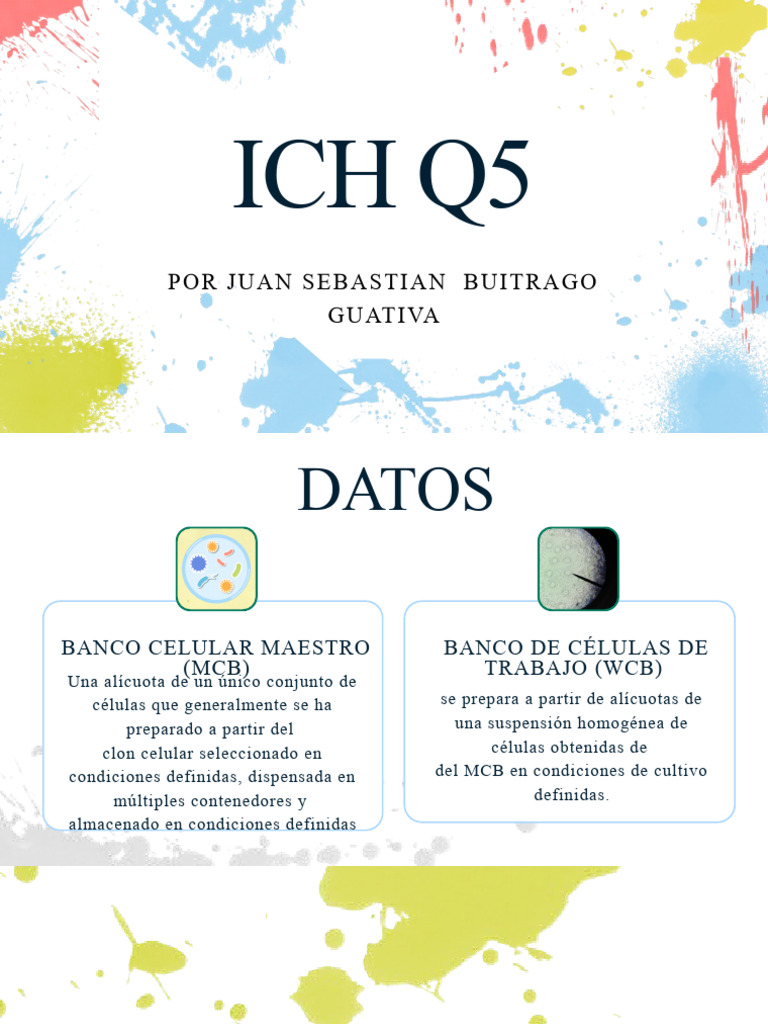 ICH Q5

POR JUAN SEBASTIAN BUITRAGO GUATIVA

DATOS

BANCO CELULAR MAESTRO (MCB)

Una alícuota de un único conjunto de células que generalmente se ha preparado a partir del clon celular seleccionado en condiciones definidas, dispensada en múltiples contenedores y almacenado en condiciones definidas

BANCO DE CÉLULAS DE TRABAJO (WCB)

se prepara a partir de alícuotas de una suspensión homogénea de células obtenidas de del MCB en condiciones de cultivo definidas.